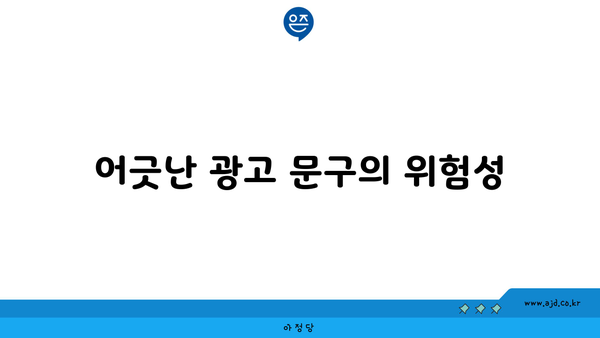 은즈

어긋난 광고 문구의 위험성

www.ajd.co.kr

아정당